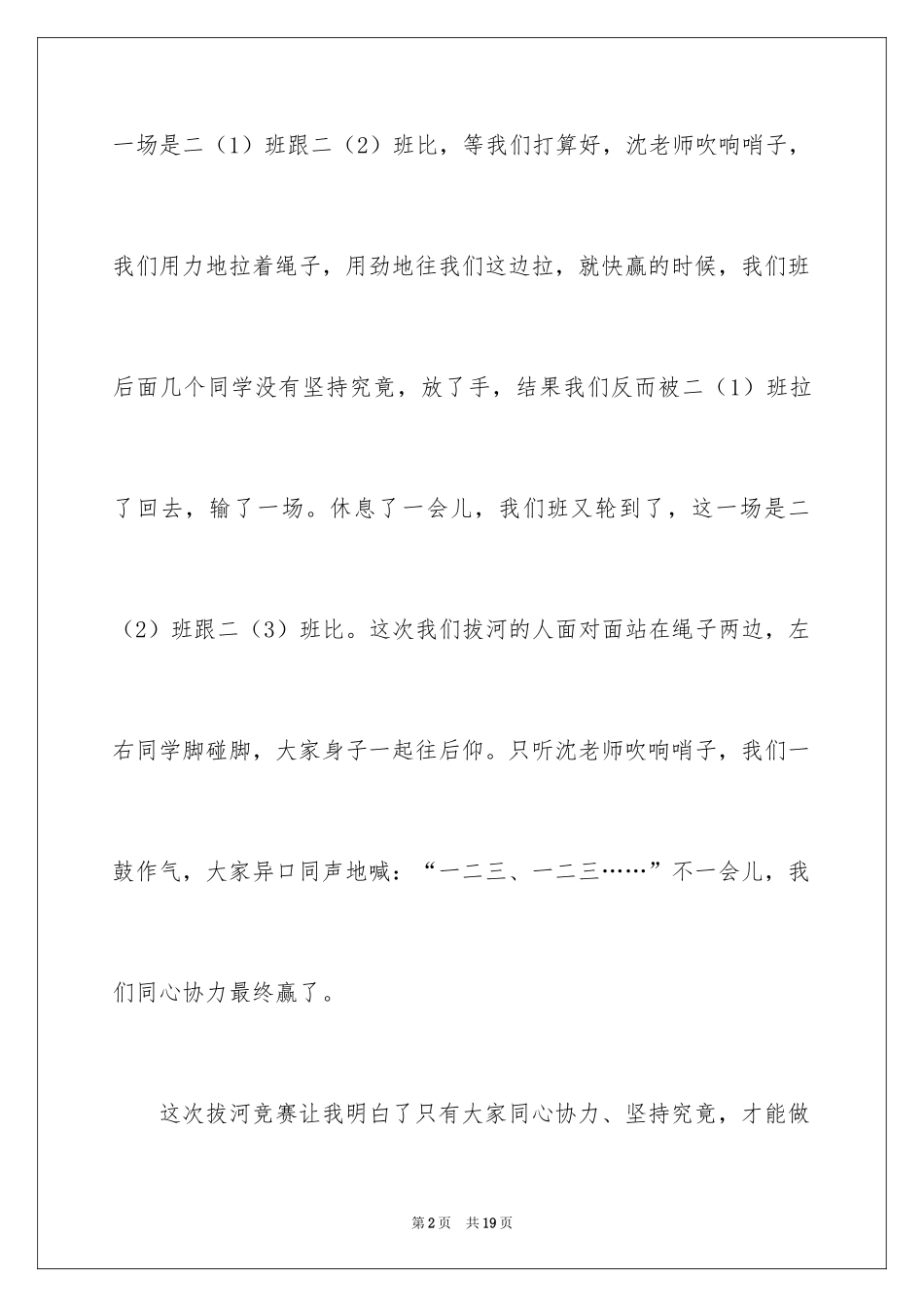 一场是二（1）班跟二（2）班比，等我们打算好，沈老师吹响哨子，我们用力地拉着绳子，用劲地往我们这边拉，就快赢的时候，我们班后面几个同学没有坚持究竟，放了手，结果我们反而被二（1）班拉了回去，输了一场。休息了一会儿，我们班又轮到了，这一场是二（2）班跟二（3）班比。这次我们拔河的人面对面站在绳子两边，左右同学脚碰脚，大家身子一起往后仰。只听沈老师吹响哨子，我们一鼓作气，大家异口同声地喊：“一二三、一二三……”不一会儿，我们同心协力最终赢了。

这次拔河竞赛让我明白了只有大家同心协力、坚持究竟，才能做

第2页　共19页